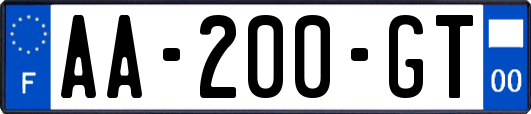 F
AA-200-GT
00